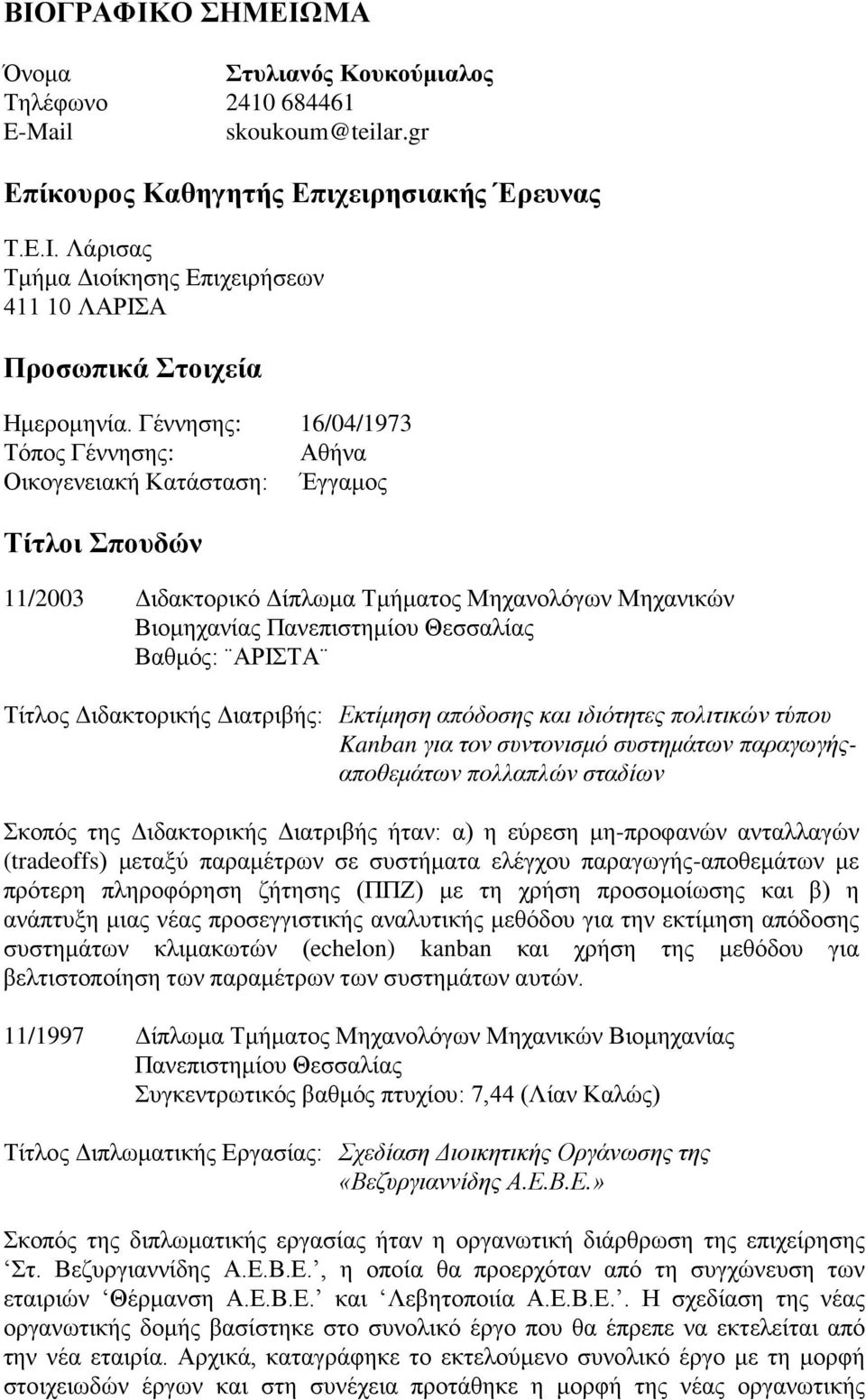 ΒΙΟΓΡΑΦΙΚΟ ΣΗΜΕΙΩΜΑ

Όνομα Στυλιανός Κουκούμιαλος
Τηλέφωνο 2410 684461
E-Mail skoukoum@teilar.gr

Επίκουρος Καθηγητής Επιχειρησιακής Έρευνας

Τ.Ε.Ι. Λάρισας
Τμήμα Διοίκησης Επιχειρήσεων
411 10 ΛΑΡΙΣΑ

Προσωπικά Στοιχεία

Ημερομηνία. Γέννησης: 16/04/1973
Τόπος Γέννησης: Αθήνα
Οικογενειακή Κατάσταση: Έγγαμος

Τίτλοι Σπουδών

11/2003 Διδακτορικό Δίπλωμα Τμήματος Μηχανολόγων Μηχανικών Βιομηχανίας Πανεπιστημίου Θεσσαλίας
Βαθμός: ¨ΑΡΙΣΤΑ¨

Τίτλος Διδακτορικής Διατριβής: Εκτίμηση απόδοσης και ιδιότητες πολιτικών τύπου Kanban για τον συντονισμό συστημάτων παραγωγής-αποθεμάτων πολλαπλών σταδίων

Σκοπός της Διδακτορικής Διατριβής ήταν: α) η εύρεση μη-προφανών ανταλλαγών (tradeoffs) μεταξύ παραμέτρων σε συστήματα ελέγχου παραγωγής-αποθεμάτων με πρότερη πληροφόρηση ζήτησης (ΠΠΖ) με τη χρήση προσομοίωσης και β) η ανάπτυξη μιας νέας προσεγγιστικής αναλυτικής μεθόδου για την εκτίμηση απόδοσης συστημάτων κλιμακωτών (echelon) kanban και χρήση της μεθόδου για βελτιστοποίηση των παραμέτρων των συστημάτων αυτών.

11/1997 Δίπλωμα Τμήματος Μηχανολόγων Μηχανικών Βιομηχανίας Πανεπιστημίου Θεσσαλίας
Συγκεντρωτικός βαθμός πτυχίου: 7,44 (Λίαν Καλώς)

Τίτλος Διπλωματικής Εργασίας: Σχεδίαση Διοικητικής Οργάνωσης της «Βεζυργιαννίδης Α.Ε.Β.Ε.»

Σκοπός της διπλωματικής εργασίας ήταν η οργανωτική διάρθρωση της επιχείρησης ‘Στ. Βεζυργιαννίδης Α.Ε.Β.Ε.’, η οποία θα προερχόταν από τη συγχώνευση των εταιριών ‘Θέρμανση Α.Ε.Β.Ε.’ και ‘Λεβητοποιία Α.Ε.Β.Ε.’. Η σχεδίαση της νέας οργανωτικής δομής βασίστηκε στο συνολικό έργο που θα έπρεπε να εκτελείται από την νέα εταιρία. Αρχικά, καταγράφηκε το εκτελούμενο συνολικό έργο με τη μορφή στοιχειωδών έργων και στη συνέχεια προτάθηκε η μορφή της νέας οργανωτικής